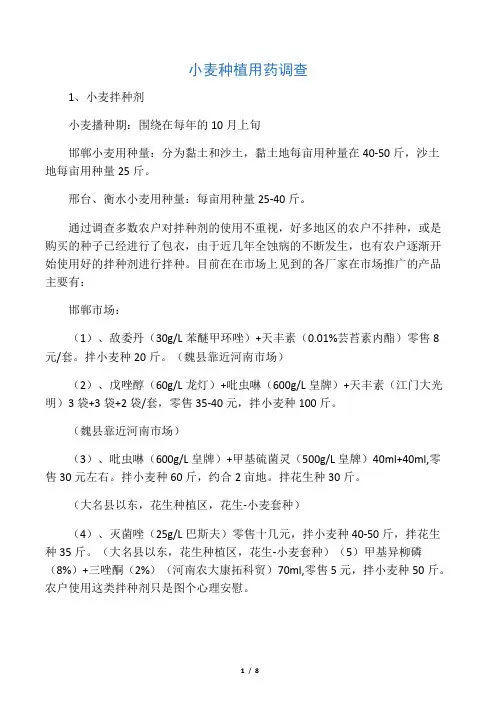 小麦种植用药调查

1、小麦拌种剂

小麦播种期：围绕在每年的 10 月上旬

邯郸小麦用种量：分为黏土和沙土，黏土地每亩用种量在 40-50 斤，沙土地每亩用种量 25 斤。

邢台、衡水小麦用种量：每亩用种量 25-40 斤。

通过调查多数农户对拌种剂的使用不重视，好多地区的农户不拌种，或是购买的种子已经进行了包衣，由于近几年全蚀病的不断发生，也有农户逐渐开始使用好的拌种剂进行拌种。目前在在市场上见到的各厂家在市场推广的产品主要有：

邯郸市场：

（1）、敌委丹（30g/L 苯醚甲环唑）+天丰素（0.01%芸苔素内酯）零售 8 元/套。拌小麦种 20 斤。（魏县靠近河南市场）

（2）、戊唑醇（60g/L 龙灯）+吡虫啉（600g/L 皇牌）+天丰素（江门大光明）3 袋+3 袋+2 袋/套，零售 35-40 元，拌小麦种 100 斤。

（魏县靠近河南市场）

（3）、吡虫啉（600g/L 皇牌）+甲基硫菌灵（500g/L 皇牌）40ml+40ml,零售 30 元左右。拌小麦种 60 斤，约合 2 亩地。拌花生种 30 斤。

（大名县以东，花生种植区，花生-小麦套种）

（4）、灭菌唑（25g/L 巴斯夫）零售十几元，拌小麦种 40-50 斤，拌花生种 35 斤。（大名县以东，花生种植区，花生-小麦套种）（5）甲基异柳磷（8%）+三唑酮（2%）（河南农大康拓科贸）70ml,零售 5 元，拌小麦种 50 斤。农户使用这类拌种剂只是图个心理安慰。

1 / 8